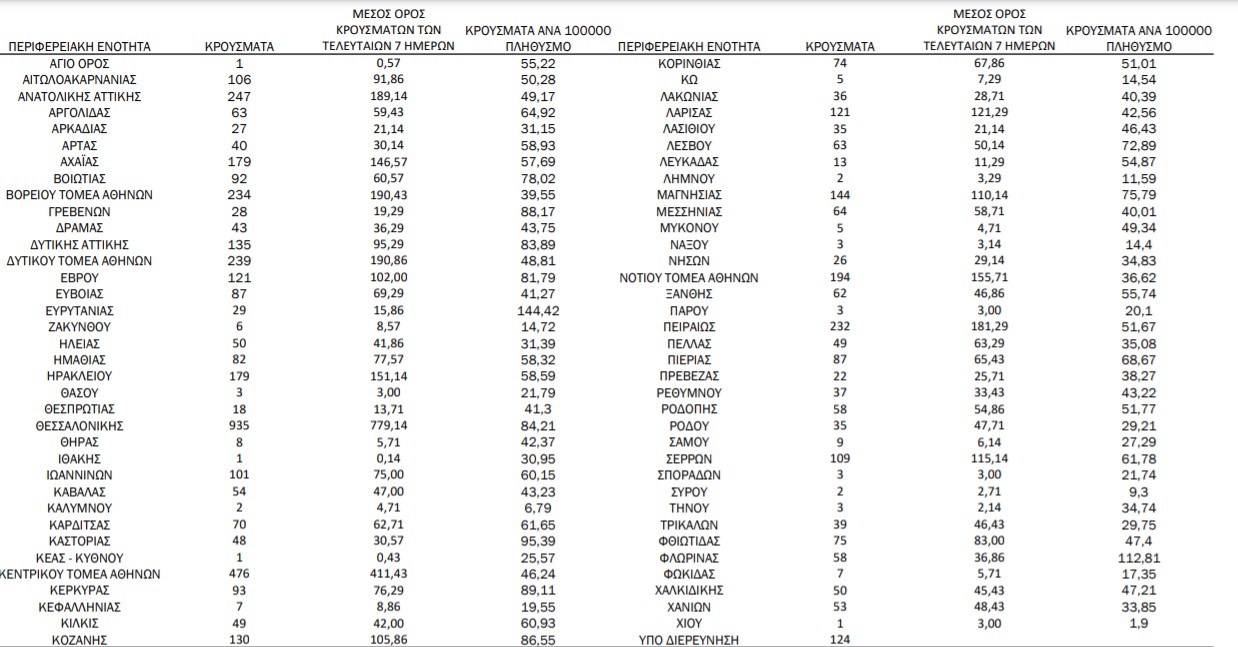 | ΠΕΡΙΦΕΡΕΙΑΚΗ ΕΝΟΤΗΤΑ | ΚΡΟΥΣΜΑΤΑ | ΜΕΣΟΣ ΟΡΟΣ ΚΡΟΥΣΜΑΤΩΝ ΤΩΝ ΤΕΛΕΥΤΑΙΩΝ 7 ΗΜΕΡΩΝ | ΚΡΟΥΣΜΑΤΑ ΑΝΑ 100000 ΠΛΗΘΥΣΜΟ |
|---|---|---|---|
| ΑΓΙΟ ΟΡΟΣ | 1 | 0,57 | 55,22 |
| ΑΙΤΩΛΟΑΚΑΡΝΑΝΙΑΣ | 106 | 91,86 | 50,28 |
| ΑΝΑΤΟΛΙΚΗΣ ΑΤΤΙΚΗΣ | 247 | 189,14 | 49,17 |
| ΑΡΓΟΛΙΔΑΣ | 63 | 59,43 | 64,92 |
| ΑΡΚΑΔΙΑΣ | 27 | 21,14 | 31,15 |
| ΑΡΤΑΣ | 40 | 30,14 | 58,93 |
| ΑΧΑΪΑΣ | 179 | 146,57 | 57,69 |
| ΒΟΙΩΤΙΑΣ | 92 | 60,57 | 78,02 |
| ΒΟΡΕΙΟΥ ΤΟΜΕΑ ΑΘΗΝΩΝ | 234 | 190,43 | 39,55 |
| ΓΡΕΒΕΝΩΝ | 28 | 19,29 | 88,17 |
| ΔΡΑΜΑΣ | 43 | 36,29 | 43,75 |
| ΔΥΤΙΚΗΣ ΑΤΤΙΚΗΣ | 135 | 95,29 | 83,89 |
| ΔΥΤΙΚΟΥ ΤΟΜΕΑ ΑΘΗΝΩΝ | 239 | 190,86 | 48,81 |
| ΕΒΡΟΥ | 121 | 102,00 | 81,79 |
| ΕΥΒΟΙΑΣ | 87 | 69,29 | 41,27 |
| ΕΥΡΥΤΑΝΙΑΣ | 29 | 15,86 | 144,42 |
| ΖΑΚΥΝΘΟΥ | 6 | 8,57 | 14,72 |
| ΗΛΕΙΑΣ | 50 | 41,86 | 31,39 |
| ΗΜΑΘΙΑΣ | 82 | 77,57 | 58,32 |
| ΗΡΑΚΛΕΙΟΥ | 179 | 151,14 | 58,59 |
| ΘΑΣΟΥ | 3 | 3,00 | 21,79 |
| ΘΕΣΠΡΩΤΙΑΣ | 18 | 13,71 | 41,3 |
| ΘΕΣΣΑΛΟΝΙΚΗΣ | 935 | 779,14 | 84,21 |
| ΘΗΡΑΣ | 8 | 5,71 | 42,37 |
| ΙΘΑΚΗΣ | 1 | 0,14 | 30,95 |
| ΙΩΑΝΝΙΝΩΝ | 101 | 75,00 | 60,15 |
| ΚΑΒΑΛΑΣ | 54 | 47,00 | 43,23 |
| ΚΑΛΥΜΝΟΥ | 2 | 4,71 | 6,79 |
| ΚΑΡΔΙΤΣΑΣ | 70 | 62,71 | 61,65 |
| ΚΑΣΤΟΡΙΑΣ | 48 | 30,57 | 95,39 |
| ΚΕΑΣ - ΚΥΘΝΟΥ | 1 | 0,43 | 25,57 |
| ΚΕΝΤΡΙΚΟΥ ΤΟΜΕΑ ΑΘΗΝΩΝ | 476 | 411,43 | 46,24 |
| ΚΕΡΚΥΡΑΣ | 93 | 76,29 | 89,11 |
| ΚΕΦΑΛΛΗΝΙΑΣ | 7 | 8,86 | 19,55 |
| ΚΙΛΚΙΣ | 49 | 42,00 | 60,93 |
| ΚΟΖΑΝΗΣ | 130 | 105,86 | 86,55 |

| ΠΕΡΙΦΕΡΕΙΑΚΗ ΕΝΟΤΗΤΑ | ΚΡΟΥΣΜΑΤΑ | ΜΕΣΟΣ ΟΡΟΣ ΚΡΟΥΣΜΑΤΩΝ ΤΩΝ ΤΕΛΕΥΤΑΙΩΝ 7 ΗΜΕΡΩΝ | ΚΡΟΥΣΜΑΤΑ ΑΝΑ 100000 ΠΛΗΘΥΣΜΟ |
|---|---|---|---|
| ΚΟΡΙΝΘΙΑΣ | 74 | 67,86 | 51,01 |
| ΚΩ | 5 | 7,29 | 14,54 |
| ΛΑΚΩΝΙΑΣ | 36 | 28,71 | 40,39 |
| ΛΑΡΙΣΑΣ | 121 | 121,29 | 42,56 |
| ΛΑΣΙΘΙΟΥ | 35 | 21,14 | 46,43 |
| ΛΕΣΒΟΥ | 63 | 50,14 | 72,89 |
| ΛΕΥΚΑΔΑΣ | 13 | 11,29 | 54,87 |
| ΛΗΜΝΟΥ | 2 | 3,29 | 11,59 |
| ΜΑΓΝΗΣΙΑΣ | 144 | 110,14 | 75,79 |
| ΜΕΣΣΗΝΙΑΣ | 64 | 58,71 | 40,01 |
| ΜΥΚΟΝΟΥ | 5 | 4,71 | 49,34 |
| ΝΑΞΟΥ | 3 | 3,14 | 14,4 |
| ΝΗΣΩΝ | 26 | 29,14 | 34,83 |
| ΝΟΤΙΟΥ ΤΟΜΕΑ ΑΘΗΝΩΝ | 194 | 155,71 | 36,62 |
| ΞΑΝΘΗΣ | 62 | 46,86 | 55,74 |
| ΠΑΡΟΥ | 3 | 3,00 | 20,1 |
| ΠΕΙΡΑΙΩΣ | 232 | 181,29 | 51,67 |
| ΠΕΛΛΑΣ | 49 | 63,29 | 35,08 |
| ΠΙΕΡΙΑΣ | 87 | 65,43 | 68,67 |
| ΠΡΕΒΕΖΑΣ | 22 | 25,71 | 38,27 |
| ΡΕΘΥΜΝΟΥ | 37 | 33,43 | 43,22 |
| ΡΟΔΟΠΗΣ | 58 | 54,86 | 51,77 |
| ΡΟΔΟΥ | 35 | 47,71 | 29,21 |
| ΣΑΜΟΥ | 9 | 6,14 | 27,29 |
| ΣΕΡΡΩΝ | 109 | 115,14 | 61,78 |
| ΣΠΟΡΑΔΩΝ | 3 | 3,00 | 21,74 |
| ΣΥΡΟΥ | 2 | 2,71 | 9,3 |
| ΤΗΝΟΥ | 3 | 2,14 | 34,74 |
| ΤΡΙΚΑΛΩΝ | 39 | 46,43 | 29,75 |
| ΦΘΙΩΤΙΔΑΣ | 75 | 83,00 | 47,4 |
| ΦΛΩΡΙΝΑΣ | 58 | 36,86 | 112,81 |
| ΦΩΚΙΔΑΣ | 7 | 5,71 | 17,35 |
| ΧΑΛΚΙΔΙΚΗΣ | 50 | 45,43 | 47,21 |
| ΧΑΝΙΩΝ | 53 | 48,43 | 33,85 |
| ΧΙΟΥ | 1 | 3,00 | 1,9 |
| ΥΠΟ ΔΙΕΡΕΥΝΗΣΗ | 124 | | |